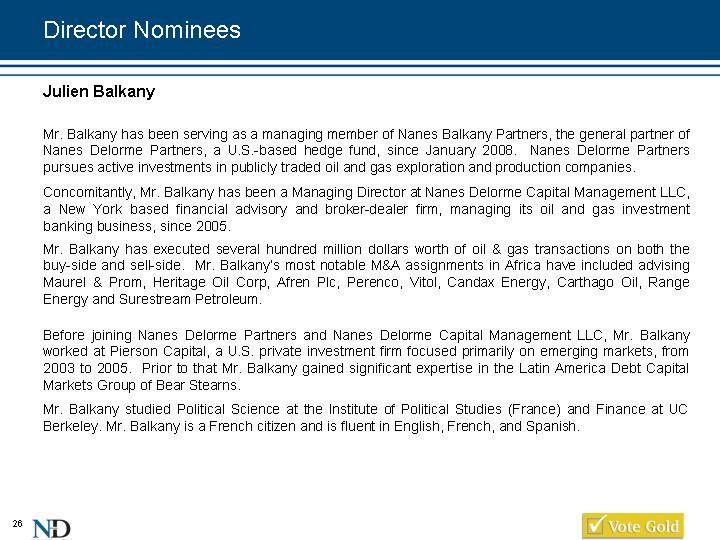 Director Nominees

Julien Balkany

Mr. Balkany has been serving as a managing member of Nanes Balkany Partners, the general partner of Nanes Delorme Partners, a U.S.-based hedge fund, since January 2008. Nanes Delorme Partners pursues active investments in publicly traded oil and gas exploration and production companies.

Concomitantly, Mr. Balkany has been a Managing Director at Nanes Delorme Capital Management LLC, a New York based financial advisory and broker-dealer firm, managing its oil and gas investment banking business, since 2005.

Mr. Balkany has executed several hundred million dollars worth of oil & gas transactions on both the buy-side and sell-side. Mr. Balkany's most notable M&A assignments in Africa have included advising Maurel & Prom, Heritage Oil Corp, Afren Plc, Perenco, Vitol, Candax Energy, Carthago Oil, Range Energy and Surestream Petroleum.

Before joining Nanes Delorme Partners and Nanes Delorme Capital Management LLC, Mr. Balkany worked at Pierson Capital, a U.S. private investment firm focused primarily on emerging markets, from 2003 to 2005. Prior to that Mr. Balkany gained significant expertise in the Latin America Debt Capital Markets Group of Bear Stearns.

Mr. Balkany studied Political Science at the Institute of Political Studies (France) and Finance at UC Berkeley. Mr. Balkany is a French citizen and is fluent in English, French, and Spanish.

26

ND

Vote Gold